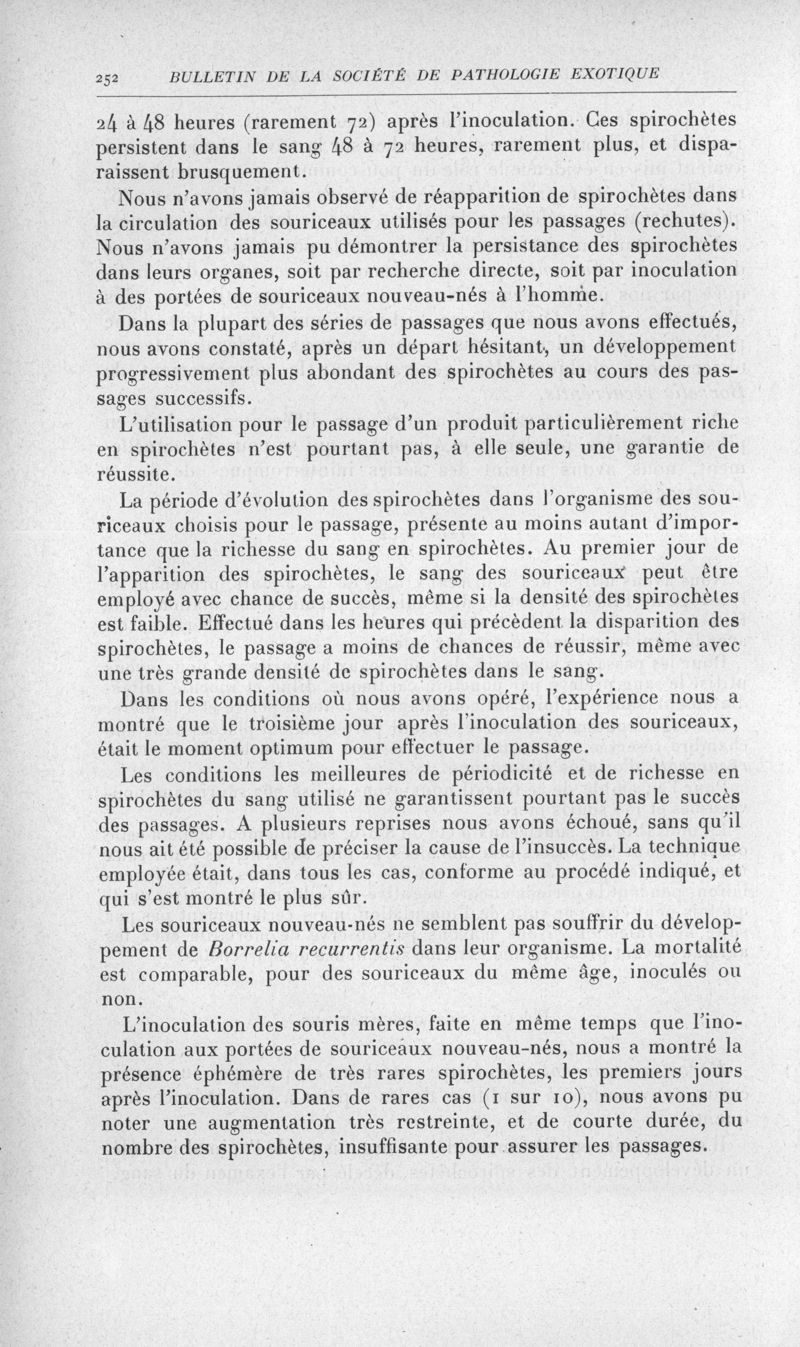 252 BULLETIN DE LA SOCIÉTÉ DE PATHOLOGIE EXOTIQUE

24 à 48 heures (rarement 72) après l'inoculation. Ces spirochètes persistent dans le sang 48 à 72 heures, rarement plus, et disparaissent brusquement.

Nous n'avons jamais observé de réapparition de spirochètes dans la circulation des souriceaux utilisés pour les passages (rechutes). Nous n'avons jamais pu démontrer la persistance des spirochètes dans leurs organes, soit par recherche directe, soit par inoculation à des portées de souriceaux nouveau-nés à l'homme.

Dans la plupart des séries de passages que nous avons effectués, nous avons constaté, après un départ hésitant, un développement progressivement plus abondant des spirochètes au cours des passages successifs.

L'utilisation pour le passage d'un produit particulièrement riche en spirochètes n'est pourtant pas, à elle seule, une garantie de réussite.

La période d'évolution des spirochètes dans l'organisme des souriceaux choisis pour le passage, présente au moins autant d'importance que la richesse du sang en spirochètes. Au premier jour de l'apparition des spirochètes, le sang des souriceaux peut être employé avec chance de succès, même si la densité des spirochètes est faible. Effectué dans les heures qui précèdent la disparition des spirochètes, le passage a moins de chances de réussir, même avec une très grande densité de spirochètes dans le sang.

Dans les conditions où nous avons opéré, l'expérience nous a montré que le troisième jour après l'inoculation des souriceaux, était le moment optimum pour effectuer le passage.

Les conditions les meilleures de périodicité et de richesse en spirochètes du sang utilisé ne garantissent pourtant pas le succès des passages. A plusieurs reprises nous avons échoué, sans qu'il nous ait été possible de préciser la cause de l'insuccès. La technique employée était, dans tous les cas, conforme au procédé indiqué, et qui s'est montré le plus sûr.

Les souriceaux nouveau-nés ne semblent pas souffrir du développement de Borrelia recurrentis dans leur organisme. La mortalité est comparable, pour des souriceaux du même âge, inoculés ou non.

L'inoculation des souris mères, faite en même temps que l'inoculation aux portées de souriceaux nouveau-nés, nous a montré la présence éphémère de très rares spirochètes, les premiers jours après l'inoculation. Dans de rares cas (1 sur 10), nous avons pu noter une augmentation très restreinte, et de courte durée, du nombre des spirochètes, insuffisante pour assurer les passages.